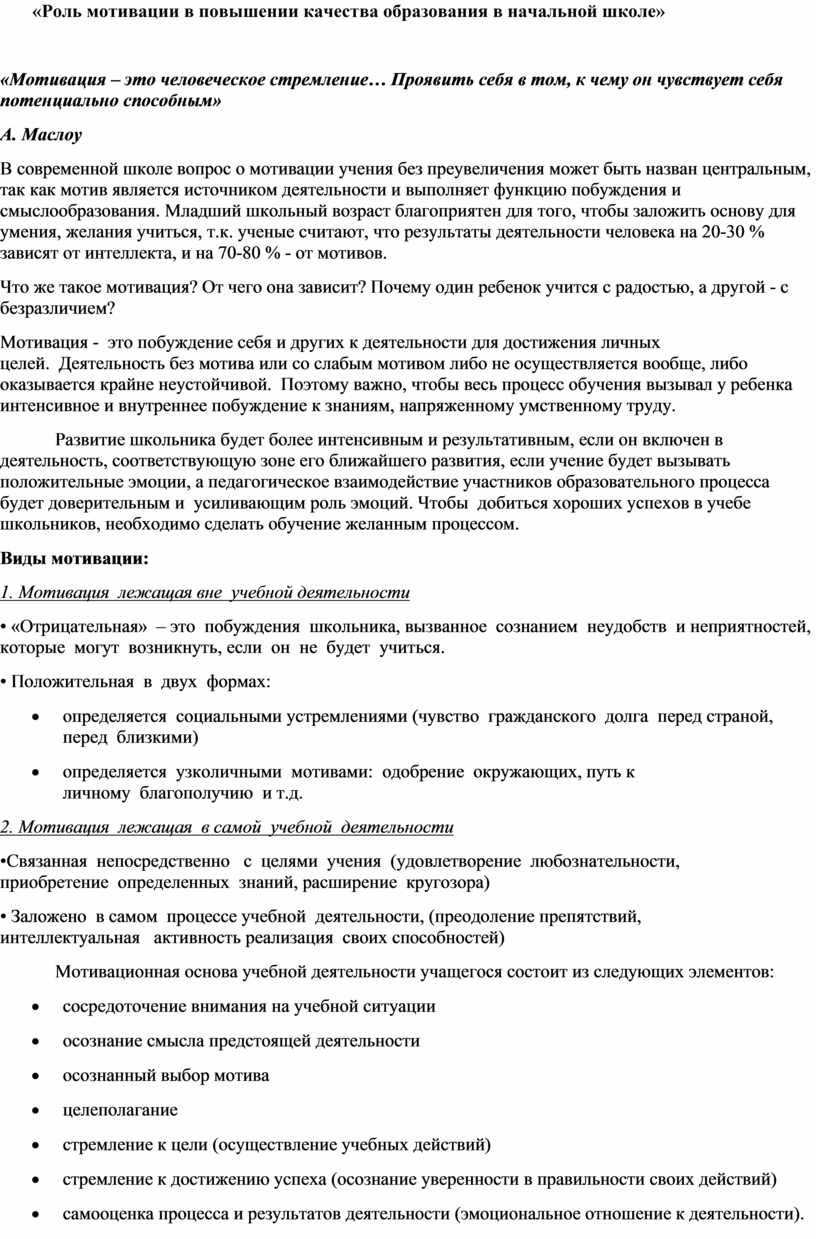 «Роль мотивации в повышении качества образования в начальной школе»

«Мотивация – это человеческое стремление… Проявить себя в том, к чему он чувствует себя потенциально способным»

А. Маслоу

В современной школе вопрос о мотивации учения без преувеличения может быть назван центральным, так как мотив является источником деятельности и выполняет функцию побуждения и смыслообразования. Младший школьный возраст благоприятен для того, чтобы заложить основу для умения, желания учиться, т.к. ученые считают, что результаты деятельности человека на 20-30 % зависят от интеллекта, и на 70-80 % - от мотивов.

Что же такое мотивация? От чего она зависит? Почему один ребенок учится с радостью, а другой - с безразличием?

Мотивация - это побуждение себя и других к деятельности для достижения личных целей. Деятельность без мотива или со слабым мотивом либо не осуществляется вообще, либо оказывается крайне неустойчивой. Поэтому важно, чтобы весь процесс обучения вызывал у ребенка интенсивное и внутреннее побуждение к знаниям, напряженному умственному труду.

Развитие школьника будет более интенсивным и результативным, если он включен в деятельность, соответствующую зоне его ближайшего развития, если учение будет вызывать положительные эмоции, а педагогическое взаимодействие участников образовательного процесса будет доверительным и усиливающим роль эмоций. Чтобы добиться хороших успехов в учебе школьников, необходимо сделать обучение желанным процессом.

Виды мотивации:

1. Мотивация лежащая вне учебной деятельности

• «Отрицательная» – это побуждения школьника, вызванное сознанием неудобств и неприятностей, которые могут возникнуть, если он не будет учиться.

• Положительная в двух формах:

• определяется социальными устремлениями (чувство гражданского долга перед страной, перед близкими)

• определяется узколичными мотивами: одобрение окружающих, путь к личному благополучию и т.д.

2. Мотивация лежащая в самой учебной деятельности

•Связанная непосредственно с целями учения (удовлетворение любознательности, приобретение определенных знаний, расширение кругозора)

• Заложено в самом процессе учебной деятельности, (преодоление препятствий, интеллектуальная активность реализация своих способностей)

Мотивационная основа учебной деятельности учащегося состоит из следующих элементов:

• сосредоточение внимания на учебной ситуации

• осознание смысла предстоящей деятельности

• осознанный выбор мотива

• целеполагание

• стремление к цели (осуществление учебных действий)

• стремление к достижению успеха (осознание уверенности в правильности своих действий)

• самооценка процесса и результатов деятельности (эмоциональное отношение к деятельности).